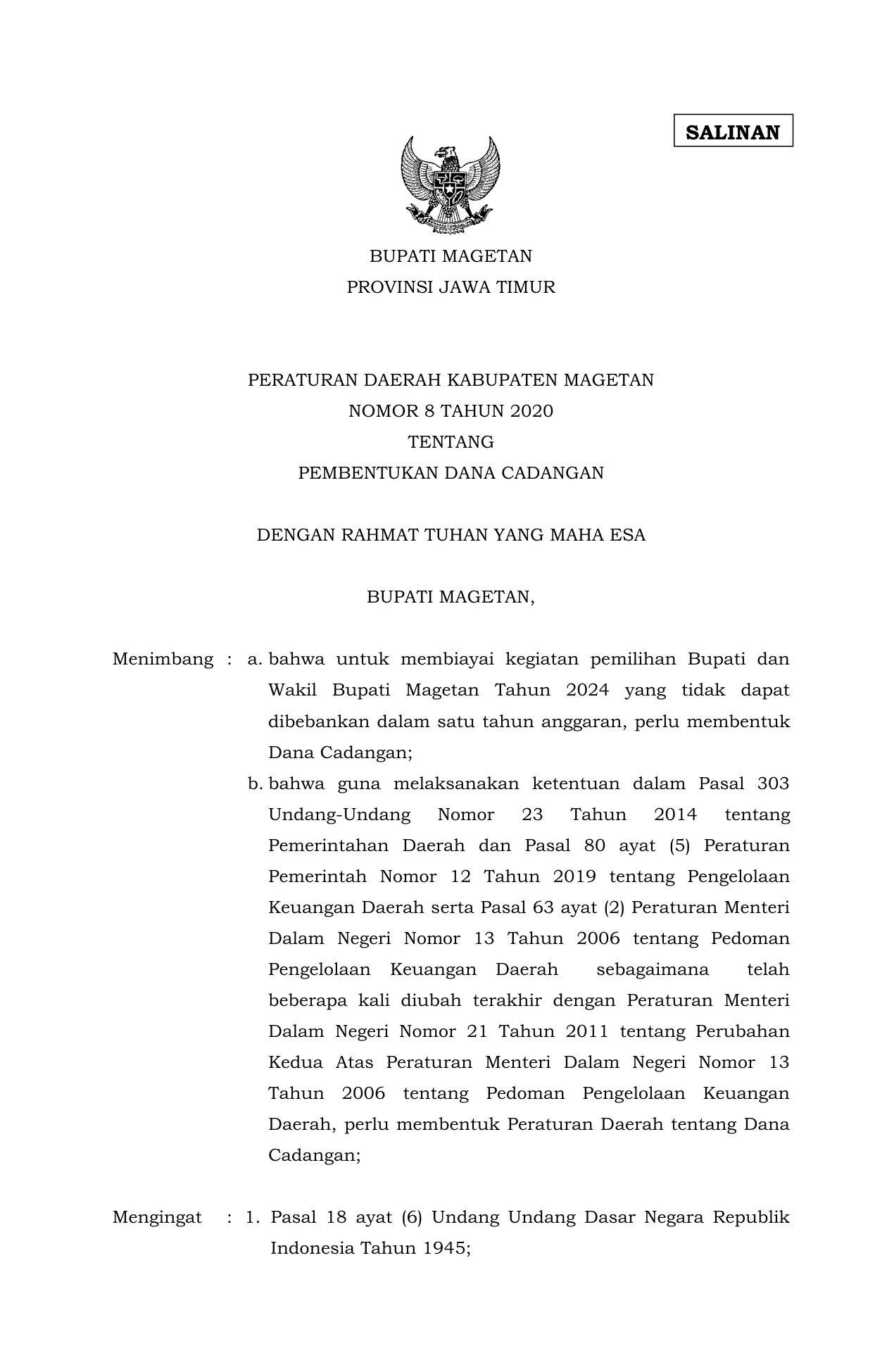 SALINAN

BUPATI MAGETAN
PROVINSI JAWA TIMUR

PERATURAN DAERAH KABUPATEN MAGETAN
NOMOR 8 TAHUN 2020
TENTANG
PEMBENTUKAN DANA CADANGAN

DENGAN RAHMAT TUHAN YANG MAHA ESA

BUPATI MAGETAN,

Menimbang : a. bahwa untuk membiayai kegiatan pemilihan Bupati dan Wakil Bupati Magetan Tahun 2024 yang tidak dapat dibebankan dalam satu tahun anggaran, perlu membentuk Dana Cadangan;
b. bahwa guna melaksanakan ketentuan dalam Pasal 303 Undang-Undang Nomor 23 Tahun 2014 tentang Pemerintahan Daerah dan Pasal 80 ayat (5) Peraturan Pemerintah Nomor 12 Tahun 2019 tentang Pengelolaan Keuangan Daerah serta Pasal 63 ayat (2) Peraturan Menteri Dalam Negeri Nomor 13 Tahun 2006 tentang Pedoman Pengelolaan Keuangan Daerah sebagaimana telah beberapa kali diubah terakhir dengan Peraturan Menteri Dalam Negeri Nomor 21 Tahun 2011 tentang Perubahan Kedua Atas Peraturan Menteri Dalam Negeri Nomor 13 Tahun 2006 tentang Pedoman Pengelolaan Keuangan Daerah, perlu membentuk Peraturan Daerah tentang Dana Cadangan;

Mengingat : 1. Pasal 18 ayat (6) Undang Undang Dasar Negara Republik Indonesia Tahun 1945;